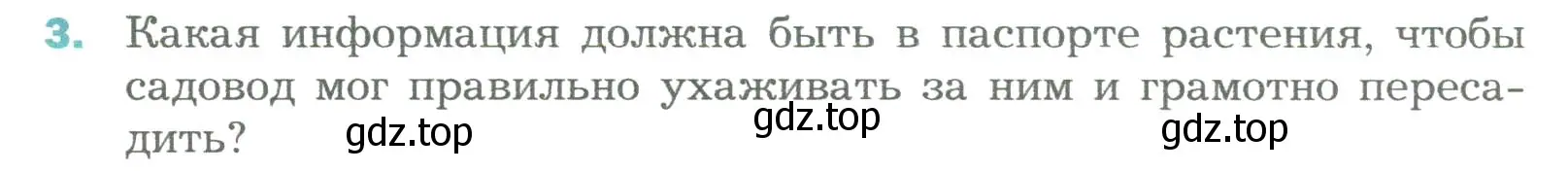 3. Какая информация должна быть в паспорте растения, чтобы садовод мог правильно ухаживать за ним и грамотно пересадить?

gdz.top gdz.top gdz.top